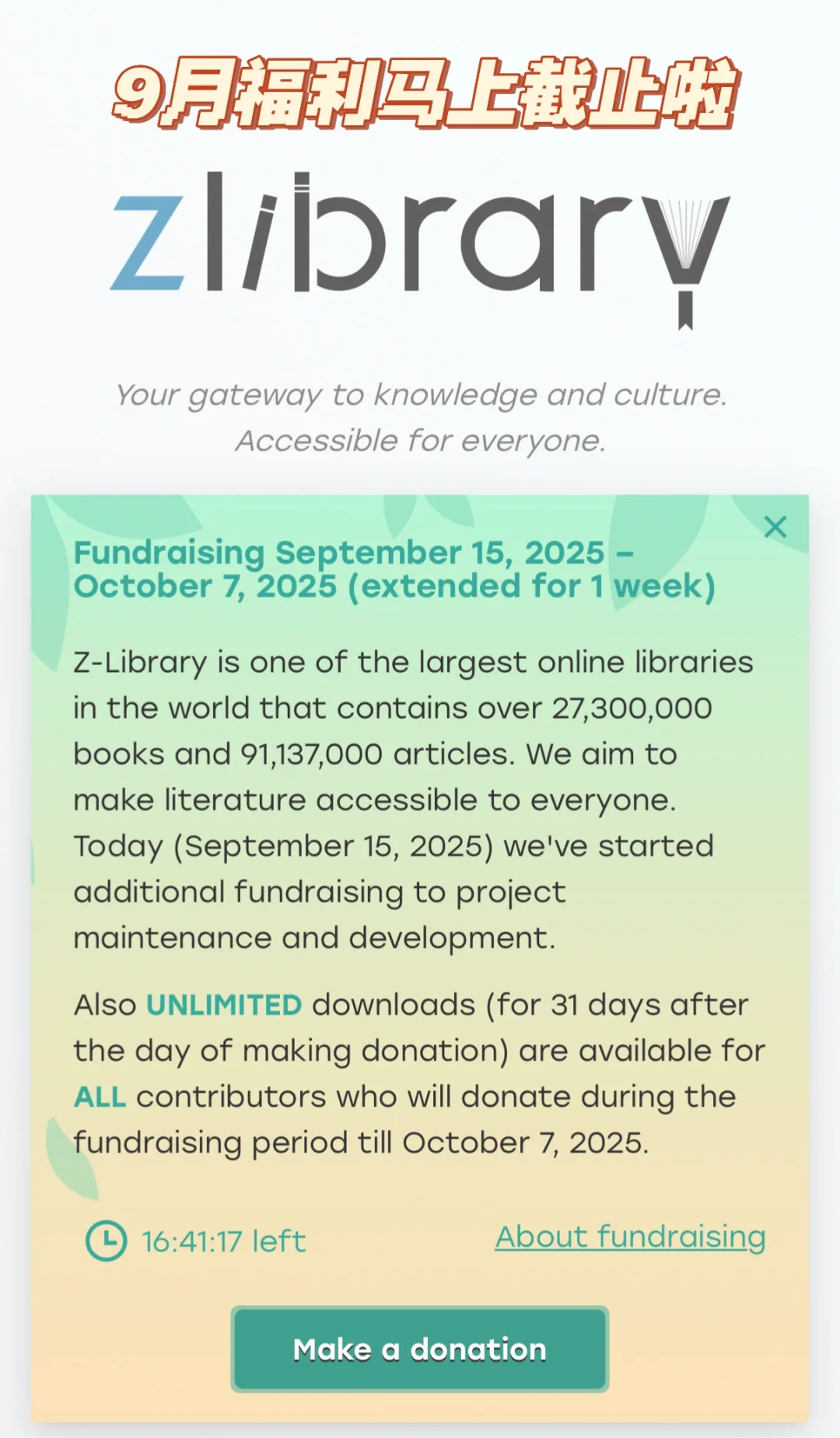 9月福利马上截止啦

zlibrary

Your gateway to knowledge and culture. Accessible for everyone.

×

Fundraising September 15, 2025 – October 7, 2025 (extended for 1 week)

Z-Library is one of the largest online libraries in the world that contains over 27,300,000 books and 91,137,000 articles. We aim to make literature accessible to everyone. Today (September 15, 2025) we've started additional fundraising to project maintenance and development.

Also UNLIMITED downloads (for 31 days after the day of making donation) are available for ALL contributors who will donate during the fundraising period till October 7, 2025.

16:41:17 left

About fundraising

Make a donation